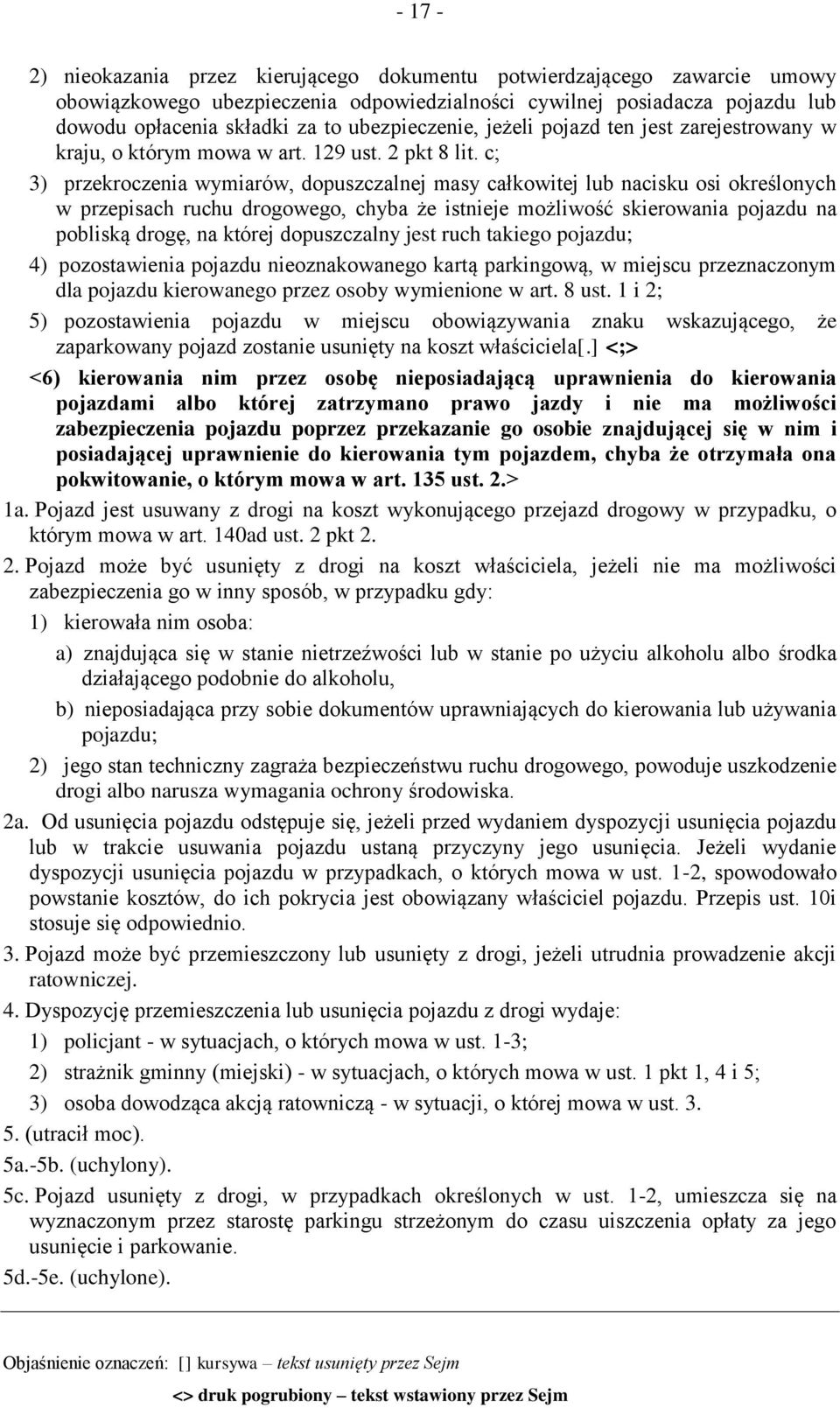 - 17 -

2) nieokazania przez kierującego dokumentu potwierdzającego zawarcie umowy obowiązkowego ubezpieczenia odpowiedzialności cywilnej posiadacza pojazdu lub dowodu opłacenia składki za to ubezpieczenie, jeżeli pojazd ten jest zarejestrowany w kraju, o którym mowa w art. 129 ust. 2 pkt 8 lit. c;

3) przekroczenia wymiarów, dopuszczalnej masy całkowitej lub nacisku osi określonych w przepisach ruchu drogowego, chyba że istnieje możliwość skierowania pojazdu na pobliską drogę, na której dopuszczalny jest ruch takiego pojazdu;

4) pozostawienia pojazdu nieoznakowanego kartą parkingową, w miejscu przeznaczonym dla pojazdu kierowanego przez osoby wymienione w art. 8 ust. 1 i 2;

5) pozostawienia pojazdu w miejscu obowiązywania znaku wskazującego, że zaparkowany pojazd zostanie usunięty na koszt właściciela[.] <;>

<6) kierowania nim przez osobę nieposiadającą uprawnienia do kierowania pojazdami albo której zatrzymano prawo jazdy i nie ma możliwości zabezpieczenia pojazdu poprzez przekazanie go osobie znajdującej się w nim i posiadającej uprawnienie do kierowania tym pojazdem, chyba że otrzymała ona pokwitowanie, o którym mowa w art. 135 ust. 2.>

1a. Pojazd jest usuwany z drogi na koszt wykonującego przejazd drogowy w przypadku, o którym mowa w art. 140ad ust. 2 pkt 2.

2. Pojazd może być usunięty z drogi na koszt właściciela, jeżeli nie ma możliwości zabezpieczenia go w inny sposób, w przypadku gdy:

1) kierowała nim osoba:

a) znajdująca się w stanie nietrzeźwości lub w stanie po użyciu alkoholu albo środka działającego podobnie do alkoholu,

b) nieposiadająca przy sobie dokumentów uprawniających do kierowania lub używania pojazdu;

2) jego stan techniczny zagraża bezpieczeństwu ruchu drogowego, powoduje uszkodzenie drogi albo narusza wymagania ochrony środowiska.

2a. Od usunięcia pojazdu odstępuje się, jeżeli przed wydaniem dyspozycji usunięcia pojazdu lub w trakcie usuwania pojazdu ustaną przyczyny jego usunięcia. Jeżeli wydanie dyspozycji usunięcia pojazdu w przypadkach, o których mowa w ust. 1-2, spowodowało powstanie kosztów, do ich pokrycia jest obowiązany właściciel pojazdu. Przepis ust. 10i stosuje się odpowiednio.

3. Pojazd może być przemieszczony lub usunięty z drogi, jeżeli utrudnia prowadzenie akcji ratowniczej.

4. Dyspozycję przemieszczenia lub usunięcia pojazdu z drogi wydaje:

1) policjant - w sytuacjach, o których mowa w ust. 1-3;

2) strażnik gminny (miejski) - w sytuacjach, o których mowa w ust. 1 pkt 1, 4 i 5;

3) osoba dowodząca akcją ratowniczą - w sytuacji, o której mowa w ust. 3.

5. (utracił moc).

5a.-5b. (uchylony).

5c. Pojazd usunięty z drogi, w przypadkach określonych w ust. 1-2, umieszcza się na wyznaczonym przez starostę parkingu strzeżonym do czasu uiszczenia opłaty za jego usunięcie i parkowanie.

5d.-5e. (uchylone).

Objaśnienie oznaczeń: [] kursywa – tekst usunięty przez Sejm

<> druk pogrubiony – tekst wstawiony przez Sejm